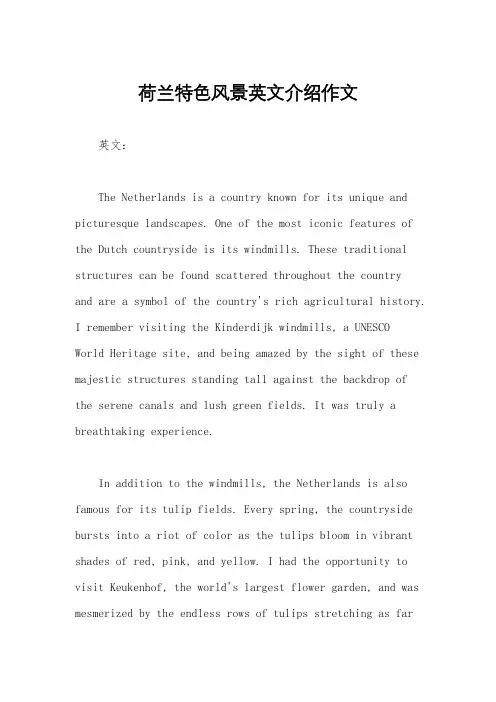 荷兰特色风景英文介绍作文

英文：

The Netherlands is a country known for its unique and picturesque landscapes. One of the most iconic features of the Dutch countryside is its windmills. These traditional structures can be found scattered throughout the country and are a symbol of the country's rich agricultural history. I remember visiting the Kinderdijk windmills, a UNESCO World Heritage site, and being amazed by the sight of these majestic structures standing tall against the backdrop of the serene canals and lush green fields. It was truly a breathtaking experience.

In addition to the windmills, the Netherlands is also famous for its tulip fields. Every spring, the countryside bursts into a riot of color as the tulips bloom in vibrant shades of red, pink, and yellow. I had the opportunity to visit Keukenhof, the world's largest flower garden, and was mesmerized by the endless rows of tulips stretching as far